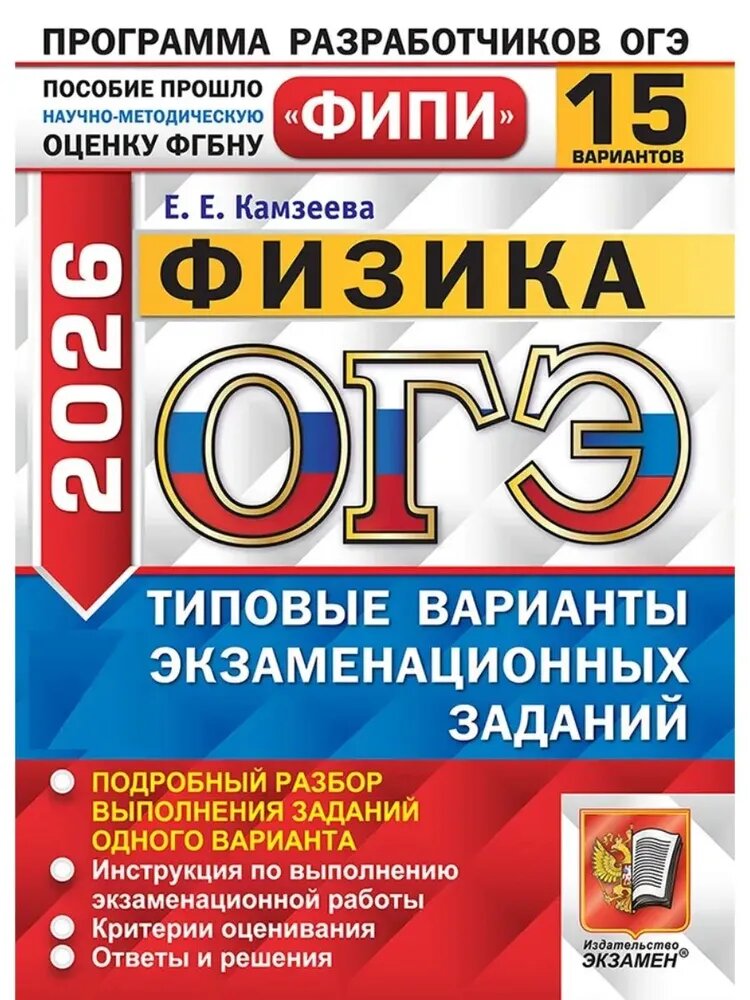 ПРОГРАММА РАЗРАБОТЧИКОВ ОГЭ

ПОСОБИЕ ПРОШЛО НАУЧНО-МЕТОДИЧЕСКУЮ ОЦЕНКУ ФГБНУ «ФИПИ»

15 ВАРИАНТОВ

2026

Е. Е. Камзеева

ФИЗИКА

ОГЭ

ТИПОВЫЕ ВАРИАНТЫ ЭКЗАМЕНАЦИОННЫХ ЗАДАНИЙ

ПОДРОБНЫЙ РАЗБОР ВЫПОЛНЕНИЯ ЗАДАНИЙ ОДНОГО ВАРИАНТА

Инструкция по выполнению экзаменационной работы

Критерии оценивания

Ответы и решения

Издательство ЭКЗАМЕН®